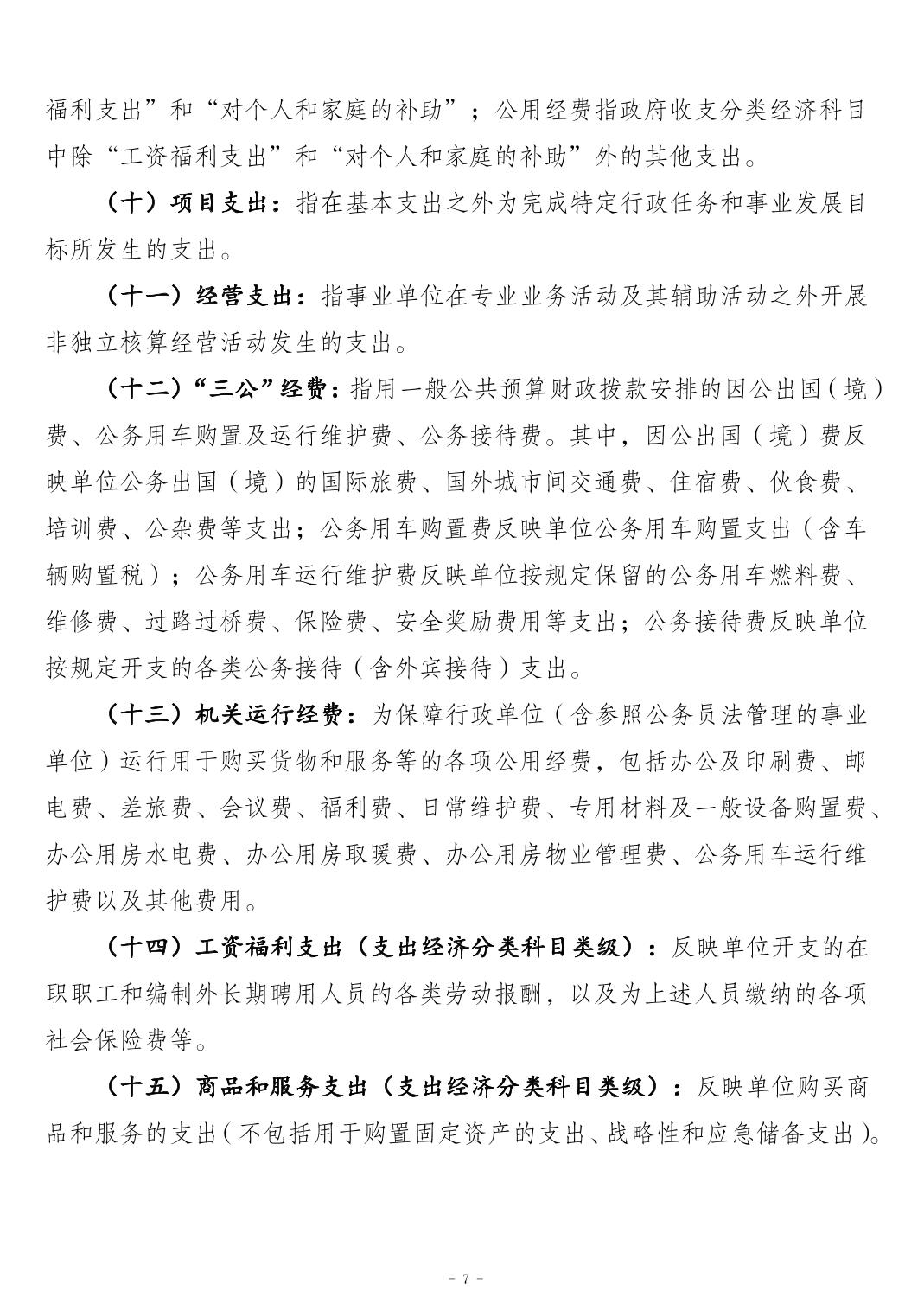 福利支出”和“对个人和家庭的补助”；公用经费指政府收支分类经济科目中除“工资福利支出”和“对个人和家庭的补助”外的其他支出。

（十）项目支出：指在基本支出之外为完成特定行政任务和事业发展目标所发生的支出。

（十一）经营支出：指事业单位在专业业务活动及其辅助活动之外开展非独立核算经营活动发生的支出。

（十二）“三公”经费：指用一般公共预算财政拨款安排的因公出国（境）费、公务用车购置及运行维护费、公务接待费。其中，因公出国（境）费反映单位公务出国（境）的国际旅费、国外城市间交通费、住宿费、伙食费、培训费、公杂费等支出；公务用车购置费反映单位公务用车购置支出（含车辆购置税）；公务用车运行维护费反映单位按规定保留的公务用车燃料费、维修费、过路过桥费、保险费、安全奖励费用等支出；公务接待费反映单位按规定开支的各类公务接待（含外宾接待）支出。

（十三）机关运行经费：为保障行政单位（含参照公务员法管理的事业单位）运行用于购买货物和服务等的各项公用经费，包括办公及印刷费、邮电费、差旅费、会议费、福利费、日常维护费、专用材料及一般设备购置费、办公用房水电费、办公用房取暖费、办公用房物业管理费、公务用车运行维护费以及其他费用。

（十四）工资福利支出（支出经济分类科目类级）：反映单位开支的在职职工和编制外长期聘用人员的各类劳动报酬，以及为上述人员缴纳的各项社会保险费等。

（十五）商品和服务支出（支出经济分类科目类级）：反映单位购买商品和服务的支出（不包括用于购置固定资产的支出、战略性和应急储备支出）。

- 7 -